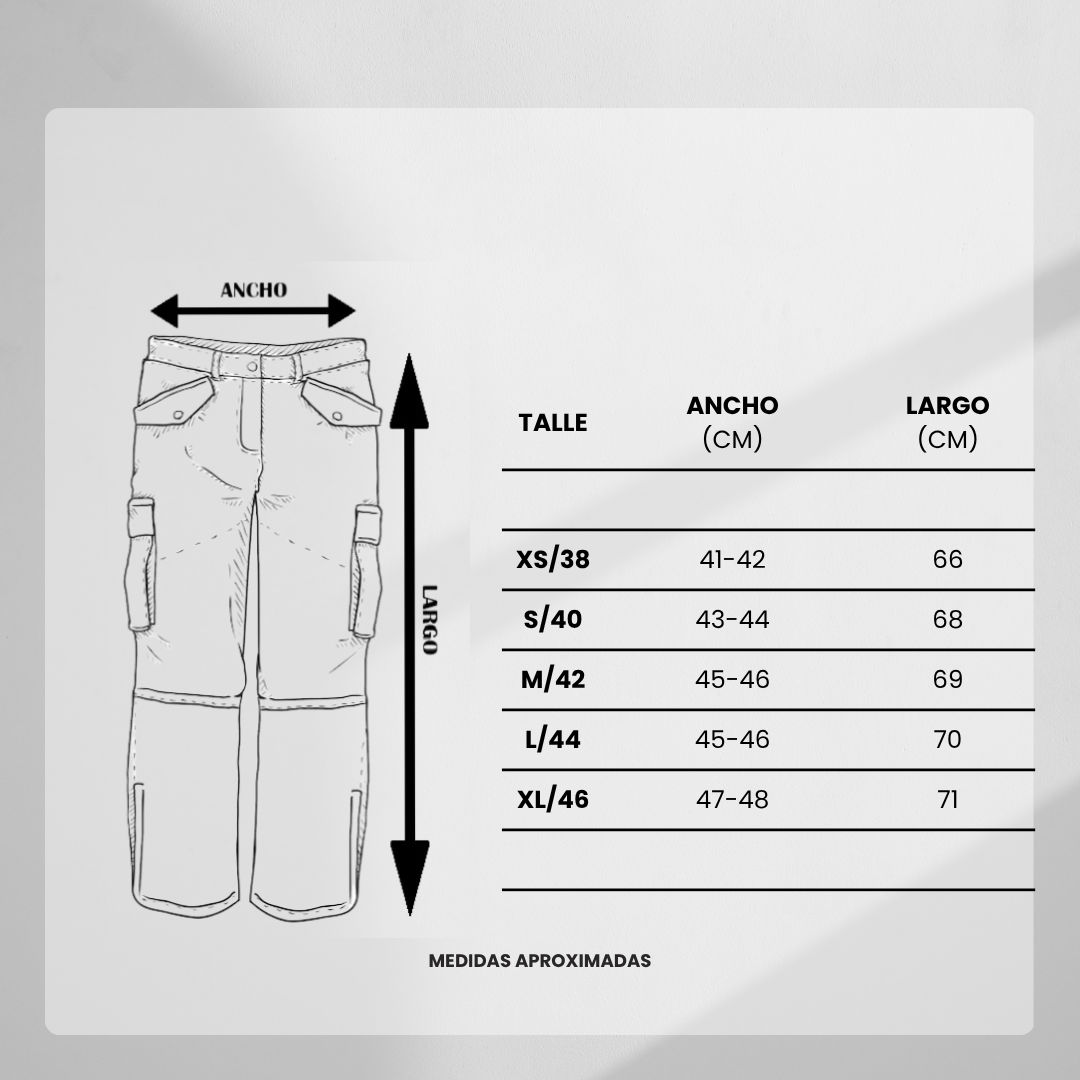 ANCHO

LARGO

| TALLE | ANCHO (CM) | LARGO (CM) |
|---|---|---|
| | | |
| XS/38 | 41-42 | 66 |
| S/40 | 43-44 | 68 |
| M/42 | 45-46 | 69 |
| L/44 | 45-46 | 70 |
| XL/46 | 47-48 | 71 |
| | | |

MEDIDAS APROXIMADAS